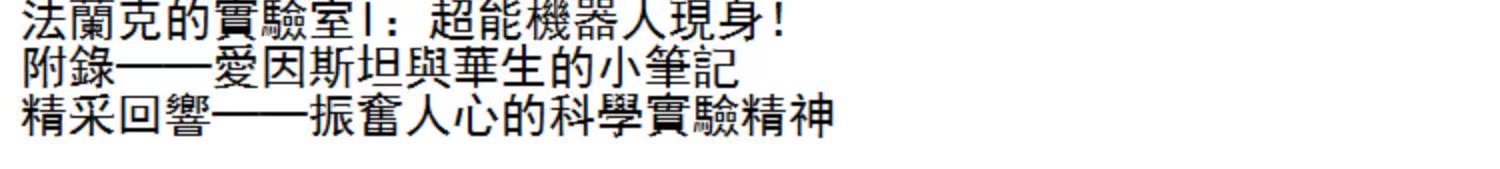 法蘭克的實驗室Ⅰ：超能機器人現身！
附錄——愛因斯坦與華生的小筆記
精采回響——振奮人心的科學實驗精神